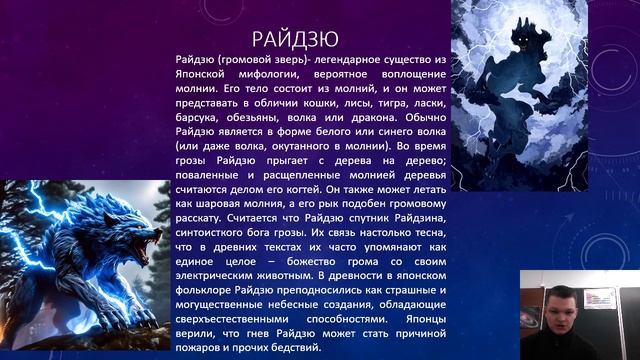 РАЙДЗЮ

Райдзю (громовой зверь)- легендарное существо из Японской мифологии, вероятное воплощение молнии. Его тело состоит из молний, и он может представать в обличии кошки, лисы, тигра, ласки, барсука, обезьяны, волка или дракона. Обычно Райдзю является в форме белого или синего волка (или даже волка, окутанного в молнии). Во время грозы Райдзю прыгает с дерева на дерево; поваленные и расщепленные молнией деревья считаются делом его когтей. Он также может летать как шаровая молния, а его рык подобен громовому раскату. Считается что Райдзю спутник Райдзина, синтоисткого бога грозы. Их связь настолько тесна, что в древних текстах их часто упомянают как единое целое – божество грома со своим электрическим животным. В древности в японском фольклоре Райдзю преподносились как страшные и могущественные небесные создания, обладающие сверхъестественными способностями. Японцы верили, что гнев Райдзю может стать причиной пожаров и прочих бедствий.